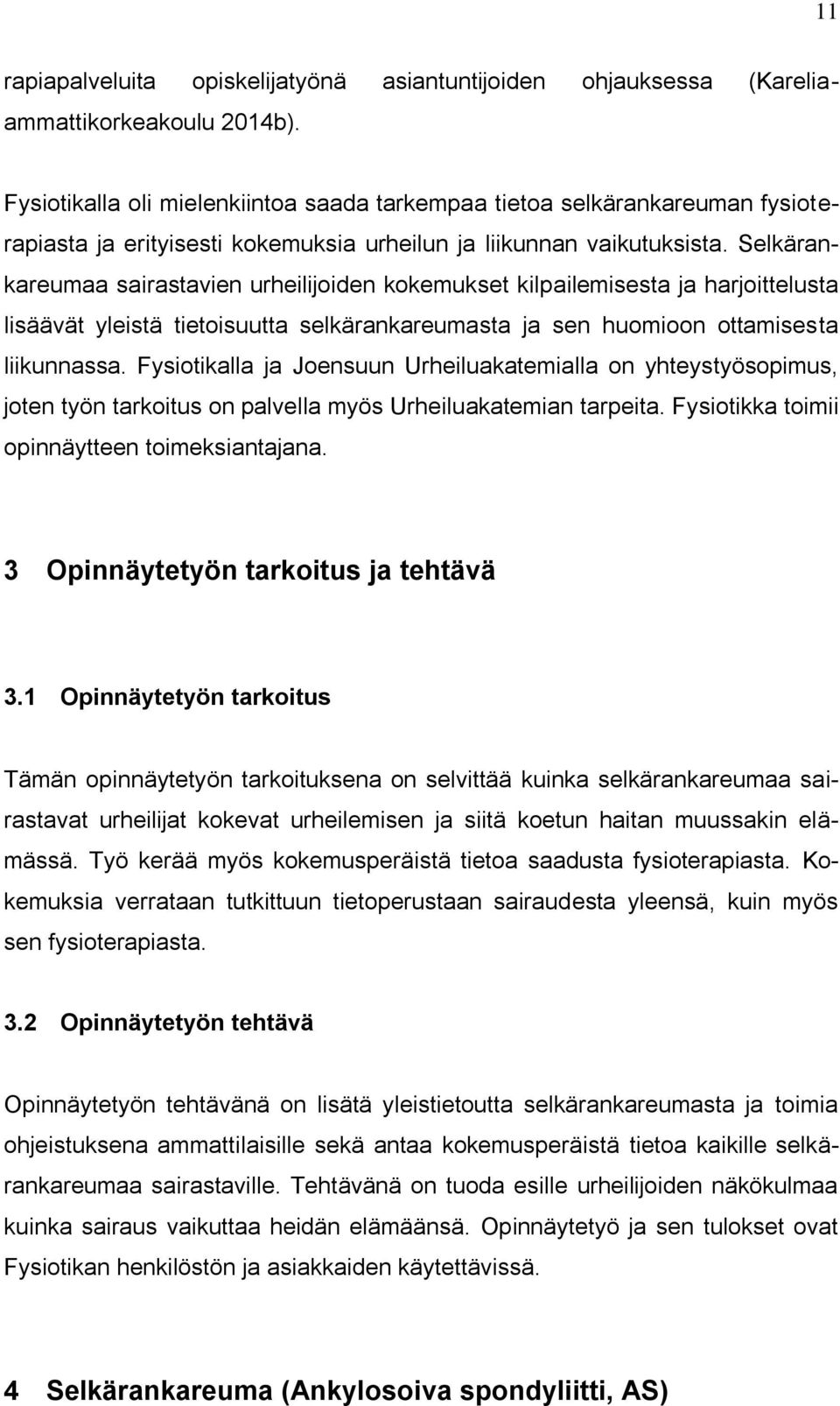 11

rapiapalveluita opiskelijatyönä asiantuntijoiden ohjauksessa (Karelia-ammattikorkeakoulu 2014b).

Fysiotikalla oli mielenkiintoa saada tarkempaa tietoa selkärankareuman fysioterapiasta ja erityisesti kokemuksia urheilun ja liikunnan vaikutuksista. Selkärankareumaa sairastavien urheilijoiden kokemukset kilpailemisesta ja harjoittelusta lisäävät yleistä tietoisuutta selkärankareumasta ja sen huomioon ottamisesta liikunnassa. Fysiotikalla ja Joensuun Urheiluakatemialla on yhteystyösopimus, joten työn tarkoitus on palvella myös Urheiluakatemian tarpeita. Fysiotikka toimii opinnäytteen toimeksiantajana.

3 Opinnäytetyön tarkoitus ja tehtävä

3.1 Opinnäytetyön tarkoitus

Tämän opinnäytetyön tarkoituksena on selvittää kuinka selkärankareumaa sairastavat urheilijat kokevat urheilemisen ja siitä koetun haitan muussakin elämässä. Työ kerää myös kokemusperäistä tietoa saadusta fysioterapiasta. Kokemuksia verrataan tutkittuun tietoperustaan sairaudesta yleensä, kuin myös sen fysioterapiasta.

3.2 Opinnäytetyön tehtävä

Opinnäytetyön tehtävänä on lisätä yleistietoutta selkärankareumasta ja toimia ohjeistuksena ammattilaisille sekä antaa kokemusperäistä tietoa kaikille selkärankareumaa sairastaville. Tehtävänä on tuoda esille urheilijoiden näkökulmaa kuinka sairaus vaikuttaa heidän elämäänsä. Opinnäytetyö ja sen tulokset ovat Fysiotikan henkilöstön ja asiakkaiden käytettävissä.

4 Selkärankareuma (Ankylosoiva spondyliitti, AS)